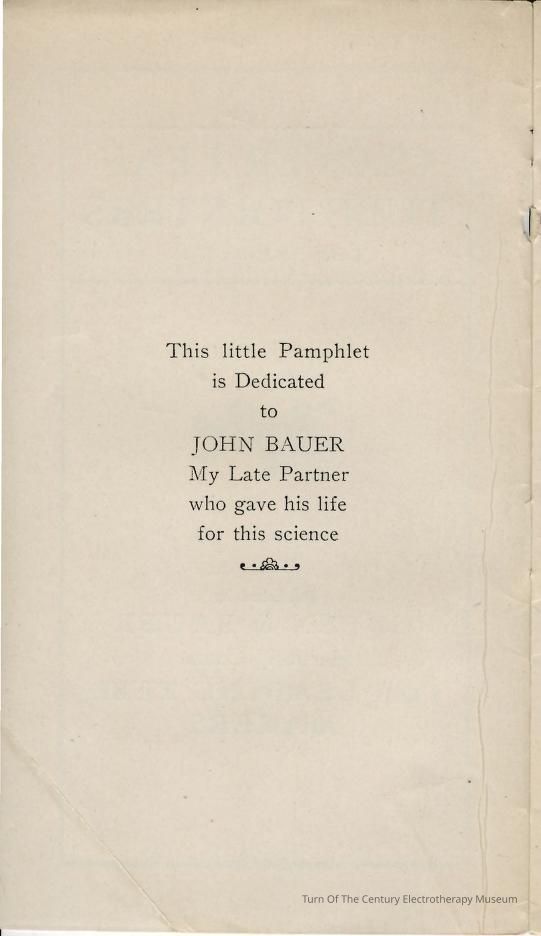 This little Pamphlet
is Dedicated
to
JOHN BAUER
My Late Partner
who gave his life
for this science

Turn Of The Century Electrotherapy Museum